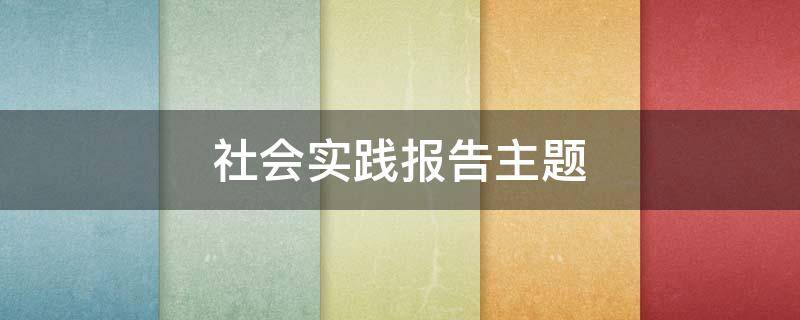 社会实践报告主题